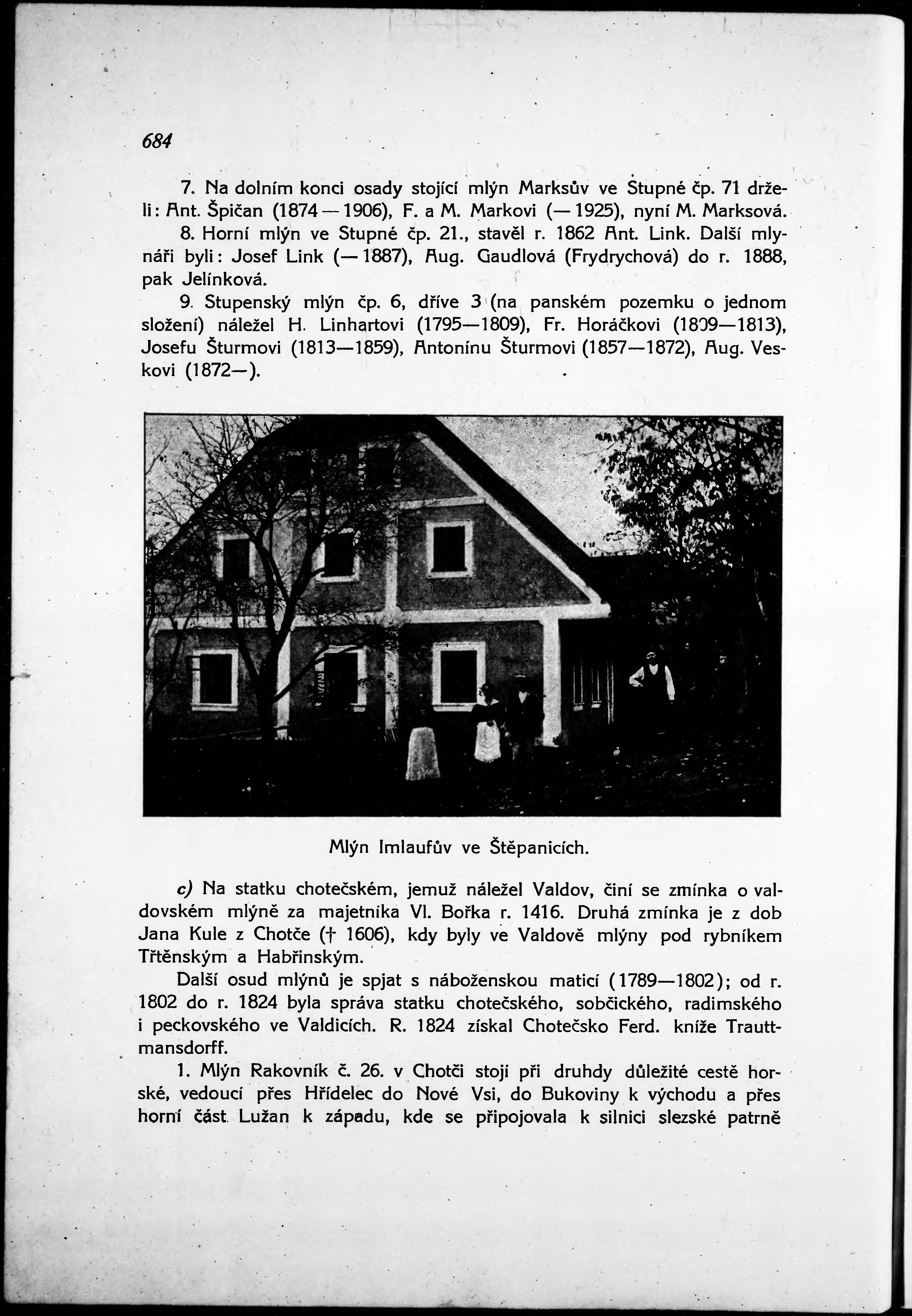 684

7. Na dolním konci osady stojící mlýn Marksův ve Stupné čp. 71 drželi: Ant. Špičan (1874—1906), F. a M. Markovi (—1925), nyní M. Marksová.

8. Horní mlýn ve Stupné čp. 21., stavěl r. 1862 Ant. Link. Další mlynáři byli: Josef Link (—1887), Aug. Gaudlová (Frydrychová) do r. 1888, pak Jelínková.

9. Stupenský mlýn čp. 6, dříve 3 (na panském pozemku o jednom složení) náležel H. Linhartovi (1795—1809), Fr. Horáčkovi (1809—1813), Josefu Šturmovi (1813—1859), Antonínu Šturmovi (1857—1872), Aug. Veskovi (1872—).

Mlýn Imlaufův ve Štěpanicích.

c) Na statku chotečském, jemuž náležel Valdov, činí se zmínka o valdovském mlýně za majetníka Vl. Bořka r. 1416. Druhá zmínka je z dob Jana Kule z Chotče († 1606), kdy byly ve Valdově mlýny pod rybníkem Třtěnským a Habřinským.

Další osud mlýnů je spjat s náboženskou maticí (1789—1802); od r. 1802 do r. 1824 byla správa statku chotečského, sobčického, radimského i peckovského ve Valdicích. R. 1824 získal Chotečsko Ferd. kníže Trauttmansdorff.

1. Mlýn Rakovník č. 26. v Chotči stojí při druhdy důležité cestě horské, vedoucí přes Hřídelec do Nové Vsi, do Bukoviny k východu a přes horní část Lužan k západu, kde se připojovala k silnici slezské patrně